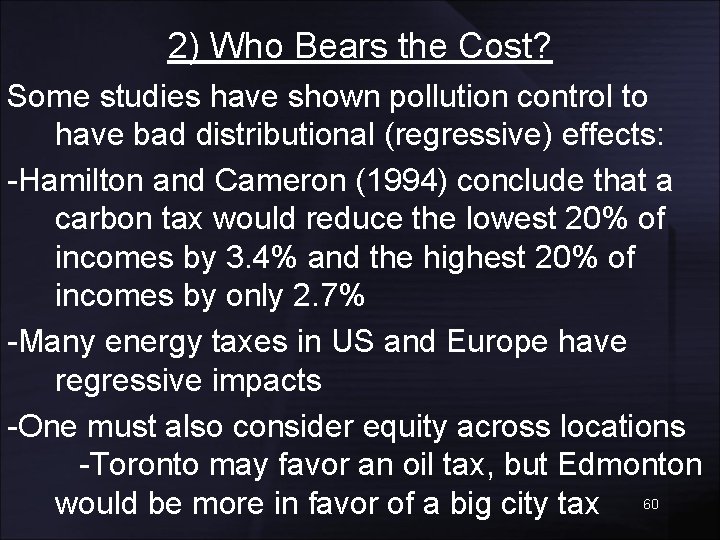 2) Who Bears the Cost?

Some studies have shown pollution control to have bad distributional (regressive) effects:

-Hamilton and Cameron (1994) conclude that a carbon tax would reduce the lowest 20% of incomes by 3.4% and the highest 20% of incomes by only 2.7%

-Many energy taxes in US and Europe have regressive impacts

-One must also consider equity across locations
-Toronto may favor an oil tax, but Edmonton would be more in favor of a big city tax

60